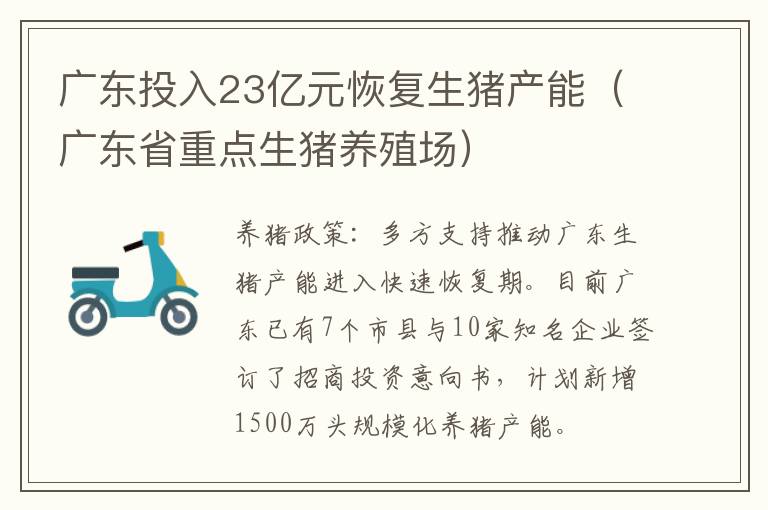 广东投入23亿元恢复生猪产能（广东省重点生猪养殖场）

养猪政策：多方支持推动广东生猪产能进入快速恢复期。目前广东已有7个市县与10家知名企业签订了招商投资意向书，计划新增1500万头规模化养猪产能。